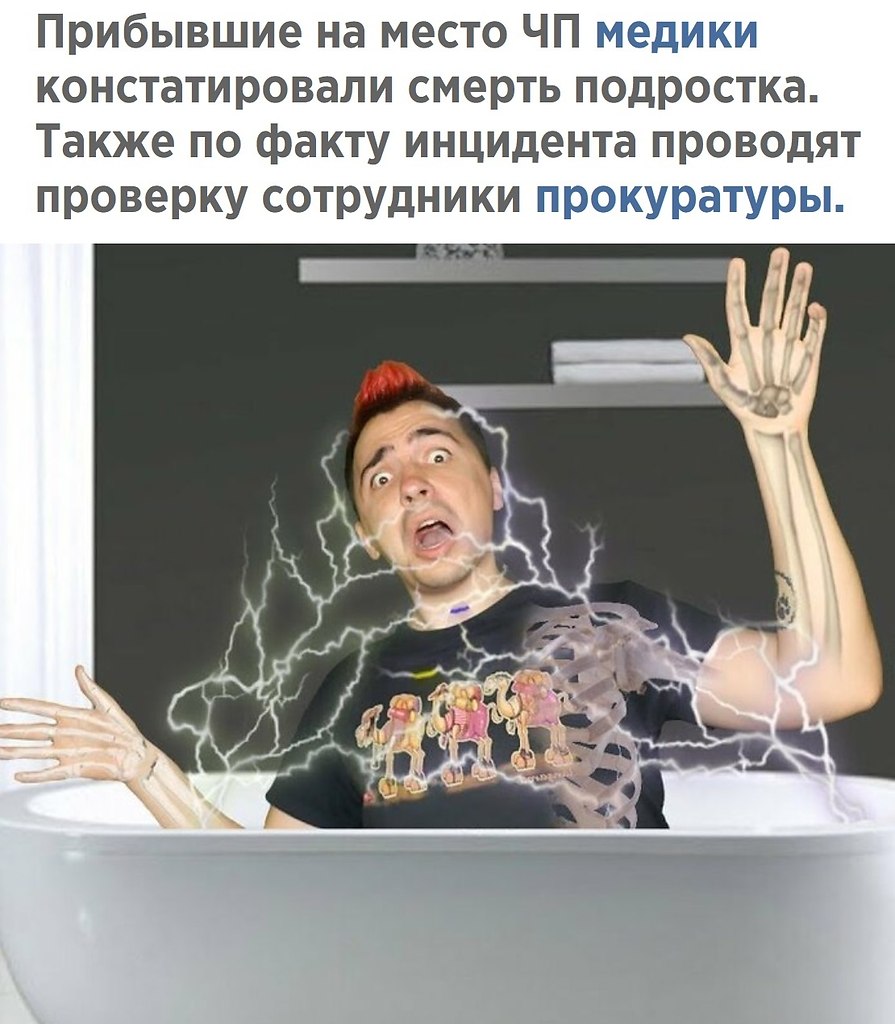 Прибывшие на место ЧП медики констатировали смерть подростка. Также по факту инцидента проводят проверку сотрудники прокуратуры.